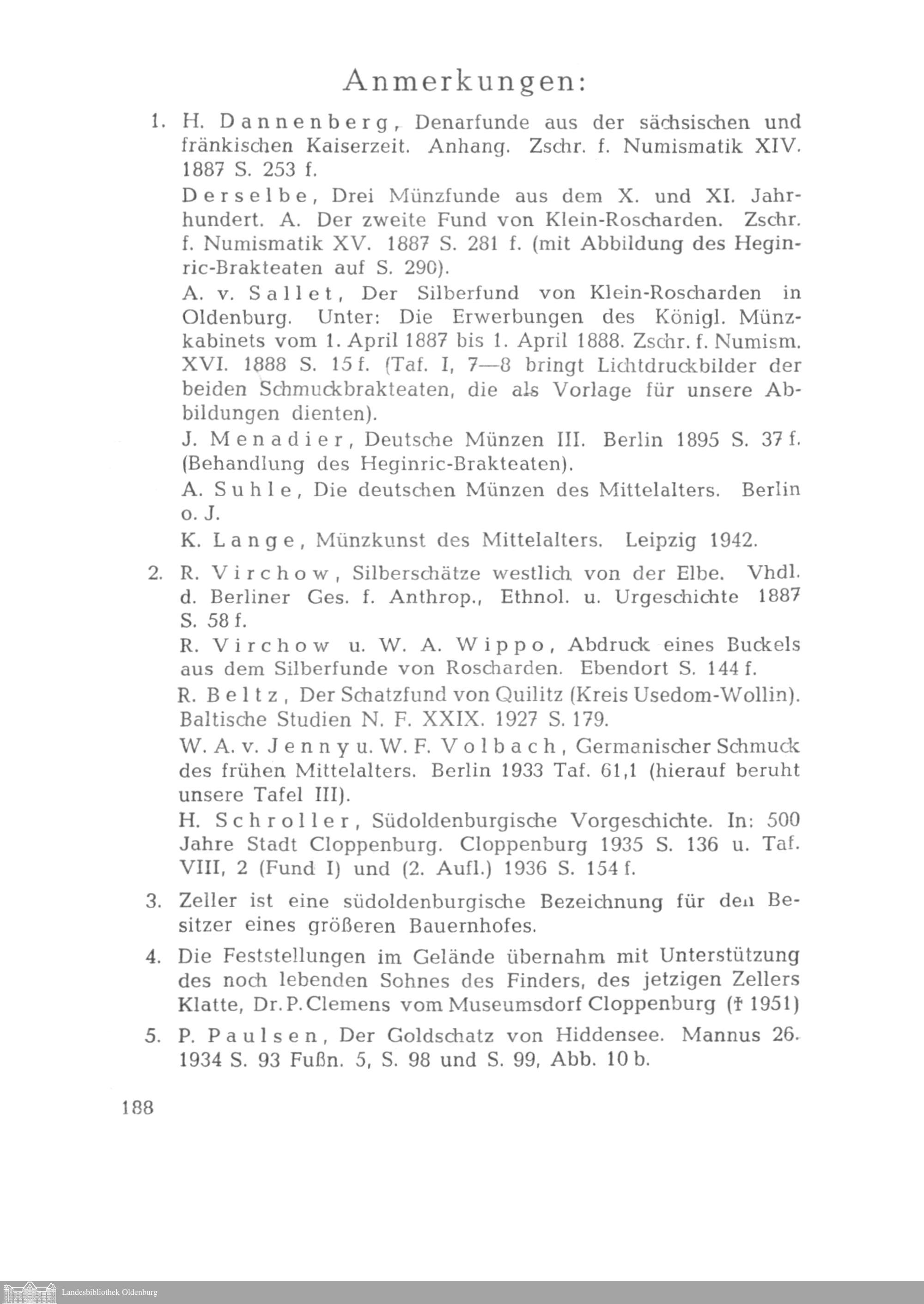 Anmerkungen:

1. H. Dannenberg, Denarfunde aus der sächsischen und fränkischen Kaiserzeit. Anhang. Zschr. f. Numismatik XIV. 1887 S. 253 f.

Derselbe, Drei Münzfunde aus dem X. und XI. Jahrhundert. A. Der zweite Fund von Klein-Roscharden. Zschr. f. Numismatik XV. 1887 S. 281 f. (mit Abbildung des Heginric-Brakteaten auf S. 290).

A. v. Sallet, Der Silberfund von Klein-Roscharden in Oldenburg. Unter: Die Erwerbungen des Königl. Münzkabinets vom 1. April 1887 bis 1. April 1888. Zschr. f. Numism. XVI. 1888 S. 15 f. (Taf. I, 7—8 bringt Lichtdruckbilder der beiden Schmuckbrakteaten, die als Vorlage für unsere Abbildungen dienten).

J. Menadier, Deutsche Münzen III. Berlin 1895 S. 37 f. (Behandlung des Heginric-Brakteaten).

A. Suhle, Die deutschen Münzen des Mittelalters. Berlin o. J.

K. Lange, Münzkunst des Mittelalters. Leipzig 1942.

2. R. Virchow, Silberschätze westlich von der Elbe. Vhdl. d. Berliner Ges. f. Anthrop., Ethnol. u. Urgeschichte 1887 S. 58 f.

R. Virchow u. W. A. Wippo, Abdruck eines Buckels aus dem Silberfunde von Roscharden. Ebendort S. 144 f.

R. Beltz, Der Schatzfund von Quilitz (Kreis Usedom-Wollin). Baltische Studien N. F. XXIX. 1927 S. 179.

W. A. v. Jenny u. W. F. Volbach, Germanischer Schmuck des frühen Mittelalters. Berlin 1933 Taf. 61,1 (hierauf beruht unsere Tafel III).

H. Schroller, Südoldenburgische Vorgeschichte. In: 500 Jahre Stadt Cloppenburg. Cloppenburg 1935 S. 136 u. Taf. VIII, 2 (Fund I) und (2. Aufl.) 1936 S. 154 f.

3. Zeller ist eine südoldenburgische Bezeichnung für den Besitzer eines größeren Bauernhofes.

4. Die Feststellungen im Gelände übernahm mit Unterstützung des noch lebenden Sohnes des Finders, des jetzigen Zellers Klatte, Dr. P. Clemens vom Museumsdorf Cloppenburg († 1951)

5. P. Paulsen, Der Goldschatz von Hiddensee. Mannus 26. 1934 S. 93 Fußn. 5, S. 98 und S. 99, Abb. 10 b.

188

Landesbibliothek Oldenburg